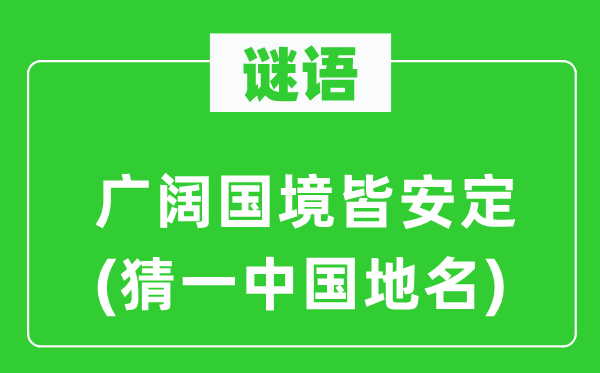 谜语

广阔国境皆安定
(猜一中国地名)